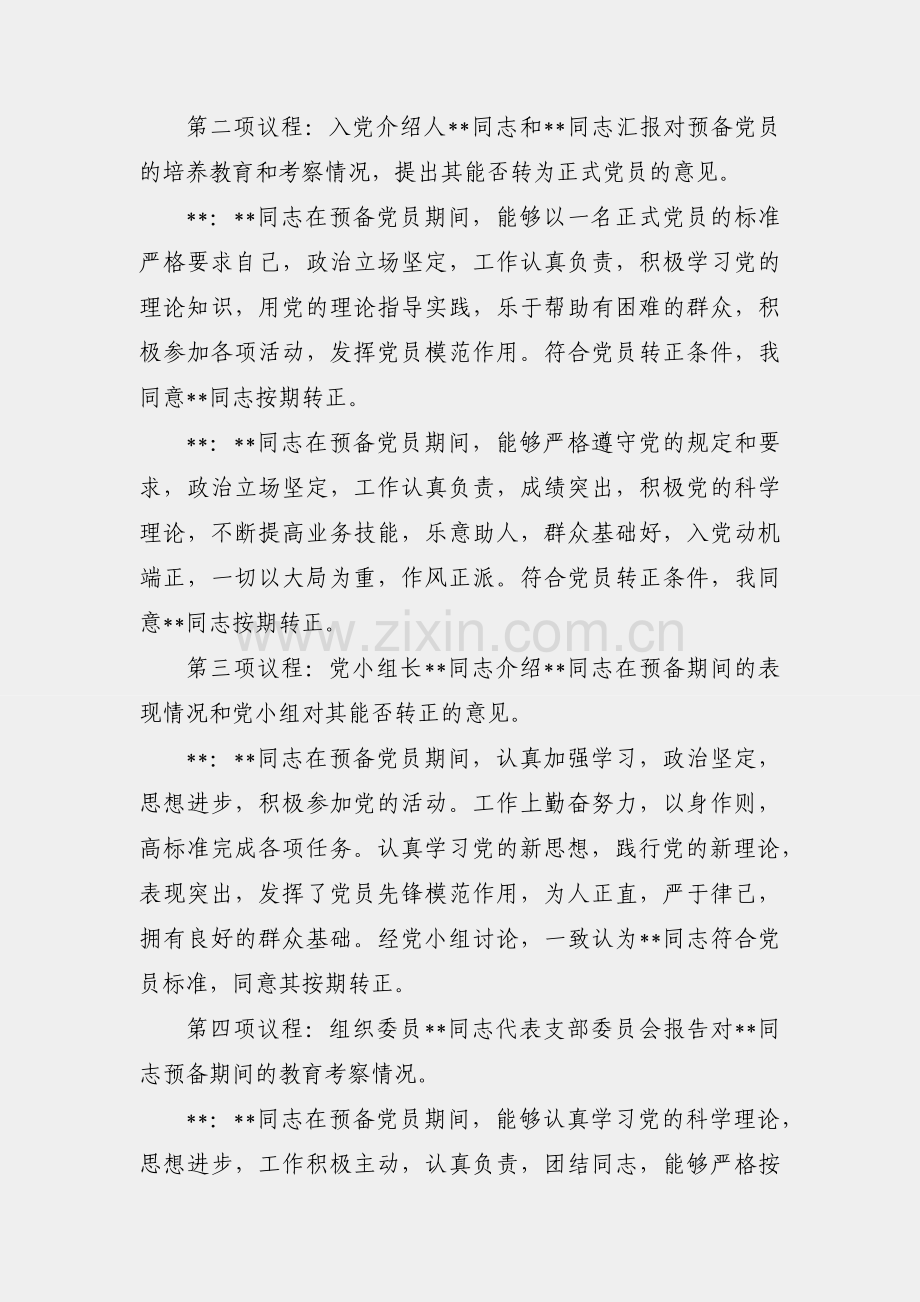 第二项议程：入党介绍人**同志和**同志汇报对预备党员的培养教育和考察情况，提出其能否转为正式党员的意见。

**：**同志在预备党员期间，能够以一名正式党员的标准严格要求自己，政治立场坚定，工作认真负责，积极学习党的理论知识，用党的理论指导实践，乐于帮助有困难的群众，积极参加各项活动，发挥党员模范作用。符合党员转正条件，我同意**同志按期转正。

**：**同志在预备党员期间，能够严格遵守党的规定和要求，政治立场坚定，工作认真负责，成绩突出，积极党的科学理论，不断提高业务技能，乐意助人，群众基础好，入党动机端正，一切以大局为重，作风正派。符合党员转正条件，我同意**同志按期转正。

第三项议程：党小组长**同志介绍**同志在预备期间的表现情况和党小组对其能否转正的意见。

**：**同志在预备党员期间，认真加强学习，政治坚定，思想进步，积极参加党的活动。工作上勤奋努力，以身作则，高标准完成各项任务。认真学习党的新思想，践行党的新理论，表现突出，发挥了党员先锋模范作用，为人正直，严于律己，拥有良好的群众基础。经党小组讨论，一致认为**同志符合党员标准，同意其按期转正。

第四项议程：组织委员**同志代表支部委员会报告对**同志预备期间的教育考察情况。

**：**同志在预备党员期间，能够认真学习党的科学理论，思想进步，工作积极主动，认真负责，团结同志，能够严格按

www.zixin.com.cn